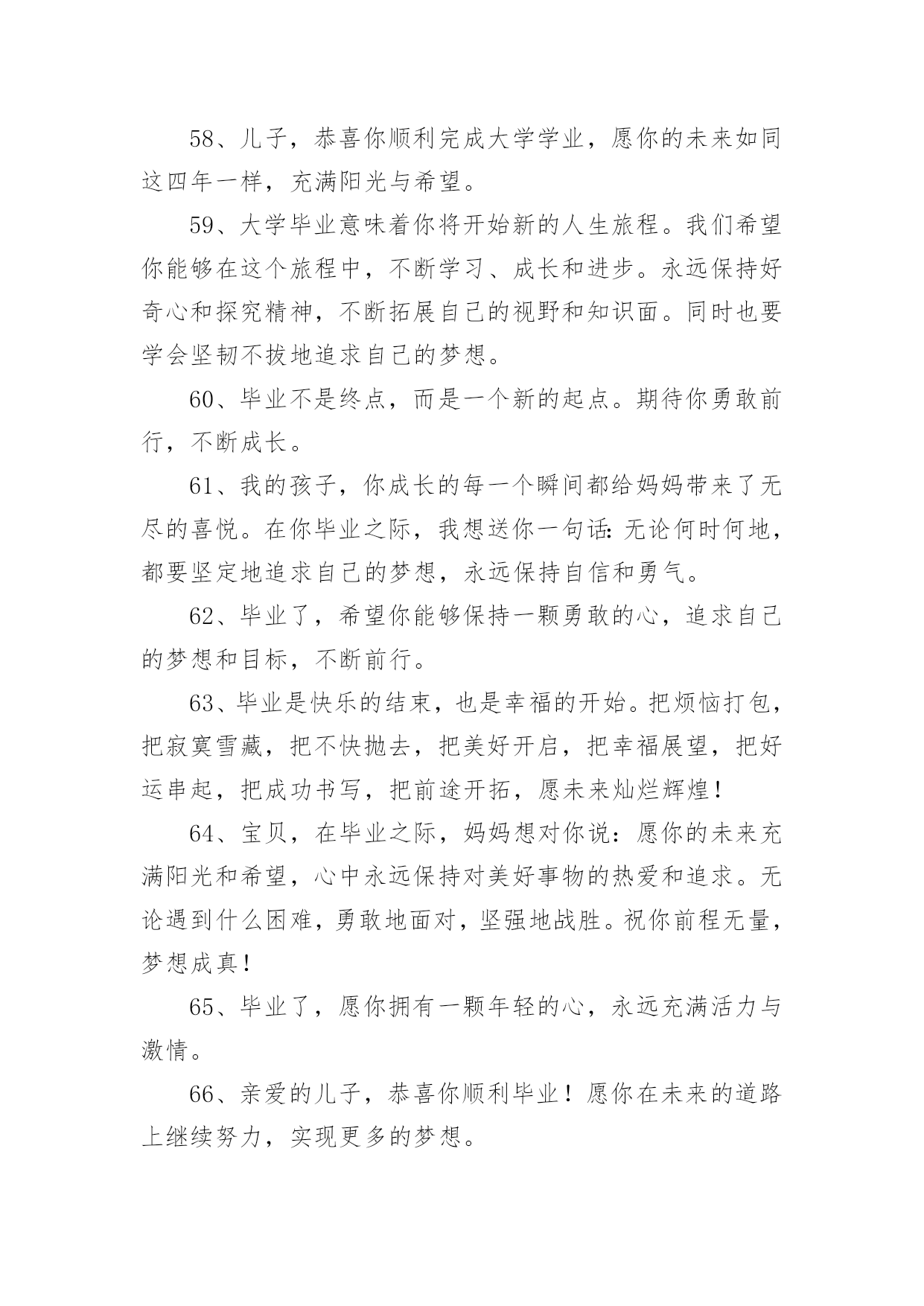 58、儿子，恭喜你顺利完成大学学业，愿你的未来如同这四年一样，充满阳光与希望。

59、大学毕业意味着你将开始新的人生旅程。我们希望你能够在这个旅程中，不断学习、成长和进步。永远保持好奇心和探究精神，不断拓展自己的视野和知识面。同时也要学会坚韧不拔地追求自己的梦想。

60、毕业不是终点，而是一个新的起点。期待你勇敢前行，不断成长。

61、我的孩子，你成长的每一个瞬间都给妈妈带来了无尽的喜悦。在你毕业之际，我想送你一句话：无论何时何地，都要坚定地追求自己的梦想，永远保持自信和勇气。

62、毕业了，希望你能够保持一颗勇敢的心，追求自己的梦想和目标，不断前行。

63、毕业是快乐的结束，也是幸福的开始。把烦恼打包，把寂寞雪藏，把不快抛去，把美好开启，把幸福展望，把好运串起，把成功书写，把前途开拓，愿未来灿烂辉煌！

64、宝贝，在毕业之际，妈妈想对你说：愿你的未来充满阳光和希望，心中永远保持对美好事物的热爱和追求。无论遇到什么困难，勇敢地面对，坚强地战胜。祝你前程无量，梦想成真！

65、毕业了，愿你拥有一颗年轻的心，永远充满活力与激情。

66、亲爱的儿子，恭喜你顺利毕业！愿你在未来的道路上继续努力，实现更多的梦想。